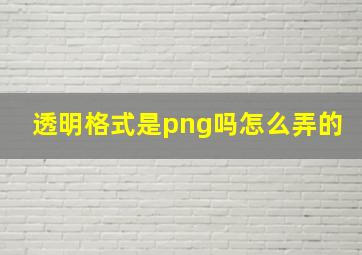 透明格式是png吗怎么弄的